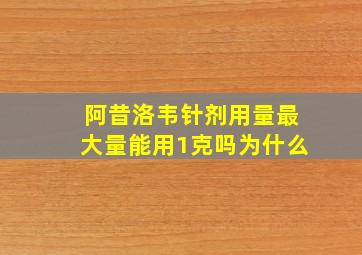 阿昔洛韦针剂用量最大量能用1克吗为什么